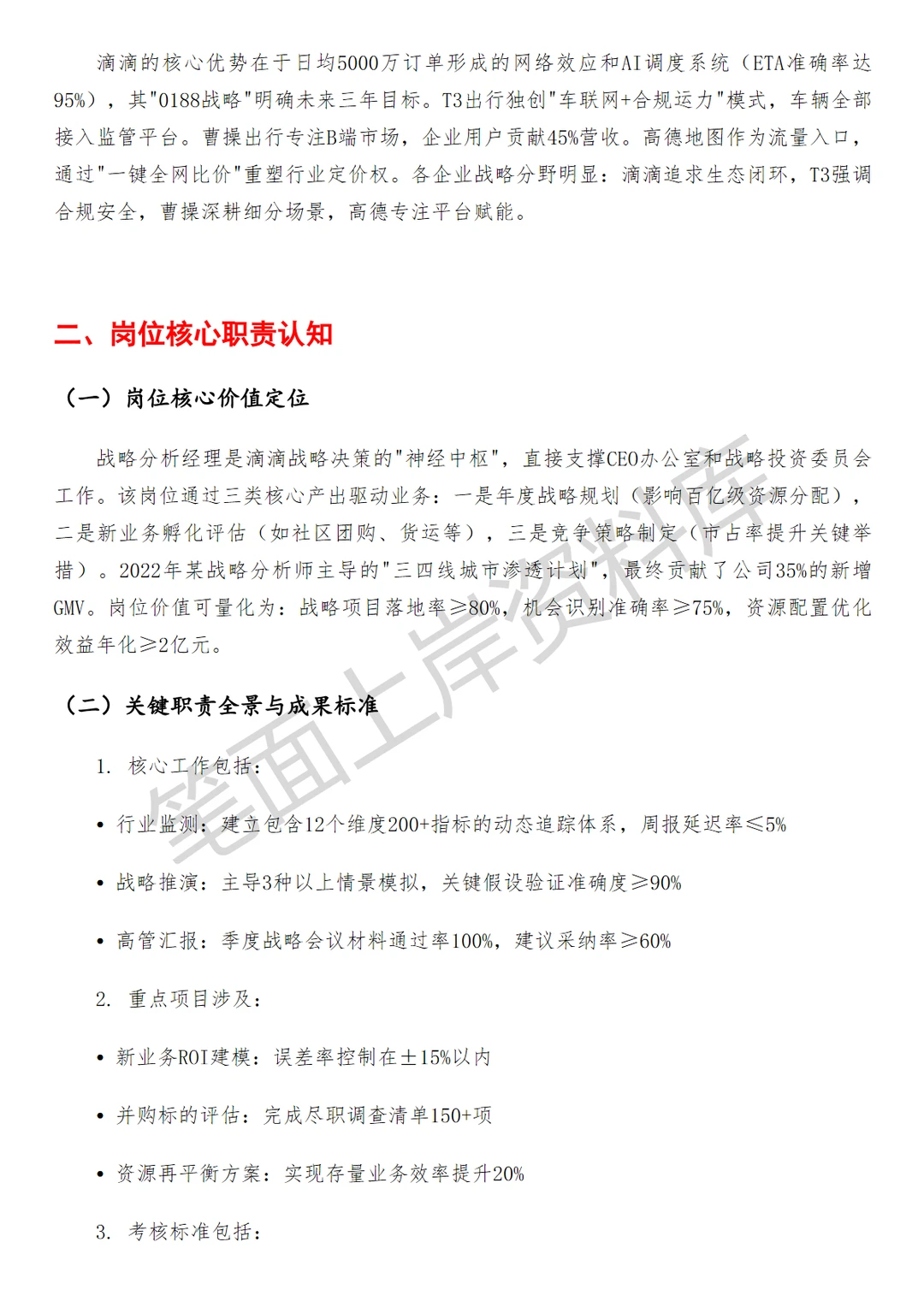 滴滴的核心优势在于日均5000万订单形成的网络效应和AI调度系统（ETA准确率达95%），其"0188战略"明确未来三年目标。T3出行独创"车联网+合规运力"模式，车辆全部接入监管平台。曹操出行专注B端市场，企业用户贡献45%营收。高德地图作为流量入口，通过"一键全网比价"重塑行业定价权。各企业战略分野明显：滴滴追求生态闭环，T3强调合规安全，曹操深耕细分场景，高德专注平台赋能。

二、岗位核心职责认知

（一）岗位核心价值定位

战略分析经理是滴滴战略决策的"神经中枢"，直接支撑CEO办公室和战略投资委员会工作。该岗位通过三类核心产出驱动业务：一是年度战略规划（影响百亿级资源分配），二是新业务孵化评估（如社区团购、货运等），三是竞争策略制定（市占率提升关键举措）。2022年某战略分析师主导的"三四线城市渗透计划"，最终贡献了公司35%的新增GMV。岗位价值可量化为：战略项目落地率≥80%，机会识别准确率≥75%，资源配置优化效益年化≥2亿元。

（二）关键职责全景与成果标准

1. 核心工作包括：

• 行业监测：建立包含12个维度200+指标的动态追踪体系，周报延迟率≤5%

• 战略推演：主导3种以上情景模拟，关键假设验证准确度≥90%

• 高管汇报：季度战略会议材料通过率100%，建议采纳率≥60%

2. 重点项目涉及：

• 新业务ROI建模：误差率控制在±15%以内

• 并购标的评估：完成尽职调查清单150+项

• 资源再平衡方案：实现存量业务效率提升20%

3. 考核标准包括：

笔面上岸资料库